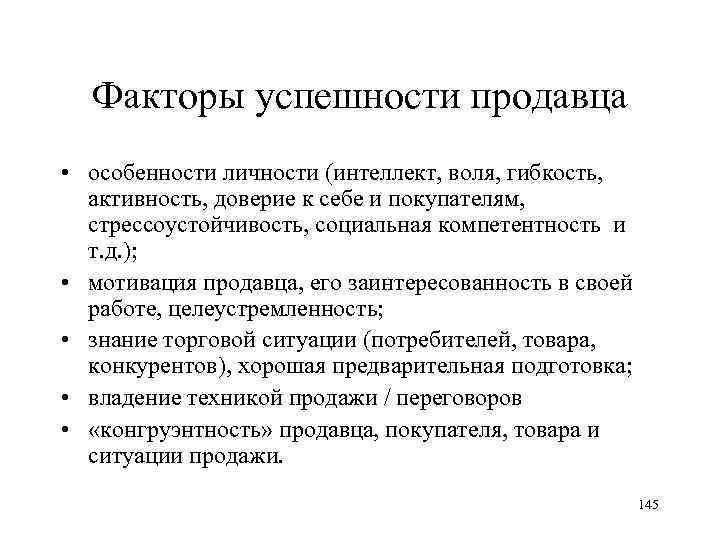 Факторы успешности продавца

• особенности личности (интеллект, воля, гибкость, активность, доверие к себе и покупателям, стрессоустойчивость, социальная компетентность и т.д.);
• мотивация продавца, его заинтересованность в своей работе, целеустремленность;
• знание торговой ситуации (потребителей, товара, конкурентов), хорошая предварительная подготовка;
• владение техникой продажи / переговоров
• «конгруэнтность» продавца, покупателя, товара и ситуации продажи.

145